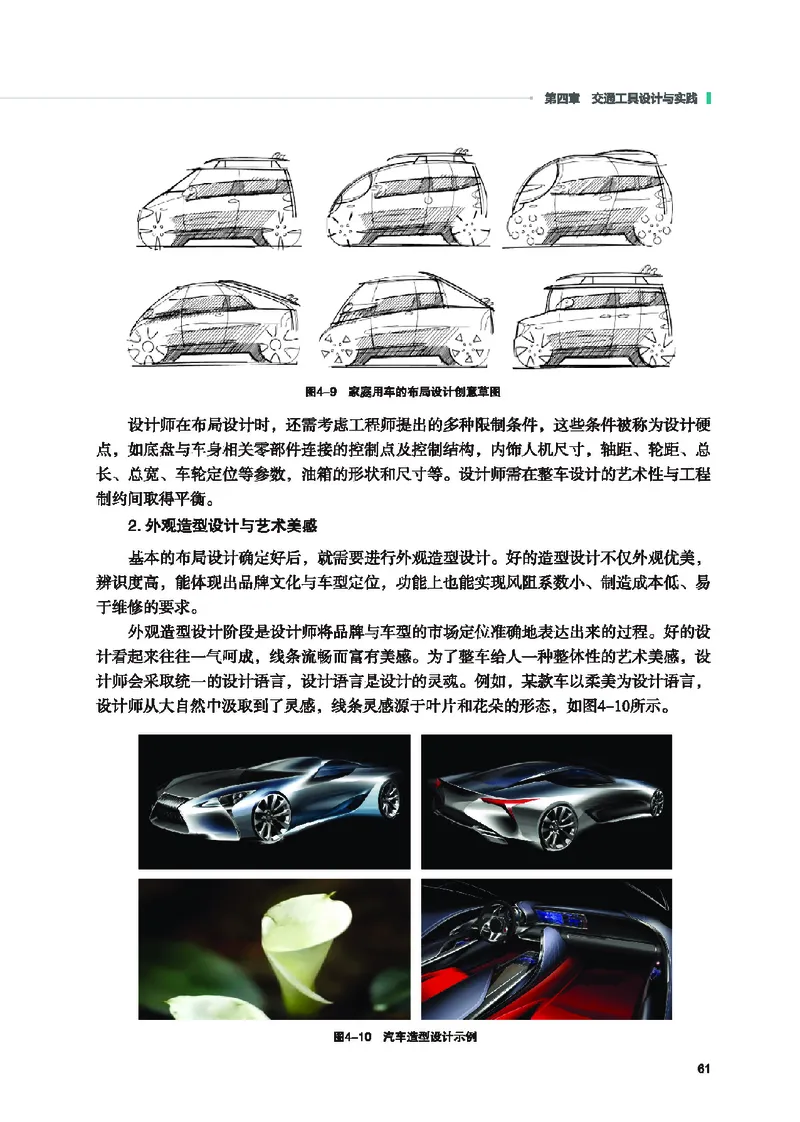 第四章　交通工具设计与实践

图4-9　家庭用车的布局设计创意草图

设计师在布局设计时，还需考虑工程师提出的多种限制条件，这些条件被称为设计硬点，如底盘与车身相关零部件连接的控制点及控制结构，内饰人机尺寸，轴距、轮距、总长、总宽、车轮定位等参数，油箱的形状和尺寸等。设计师需在整车设计的艺术性与工程制约间取得平衡。

2. 外观造型设计与艺术美感

基本的布局设计确定好后，就需要进行外观造型设计。好的造型设计不仅外观优美，辨识度高，能体现出品牌文化与车型定位，功能上也能实现风阻系数小、制造成本低、易于维修的要求。

外观造型设计阶段是设计师将品牌与车型的市场定位准确地表达出来的过程。好的设计看起来往往一气呵成，线条流畅而富有美感。为了整车给人一种整体性的艺术美感，设计师会采取统一的设计语言，设计语言是设计的灵魂。例如，某款车以柔美为设计语言，设计师从大自然中汲取到了灵感，线条灵感源于叶片和花朵的形态，如图4-10所示。

图4-10　汽车造型设计示例

61